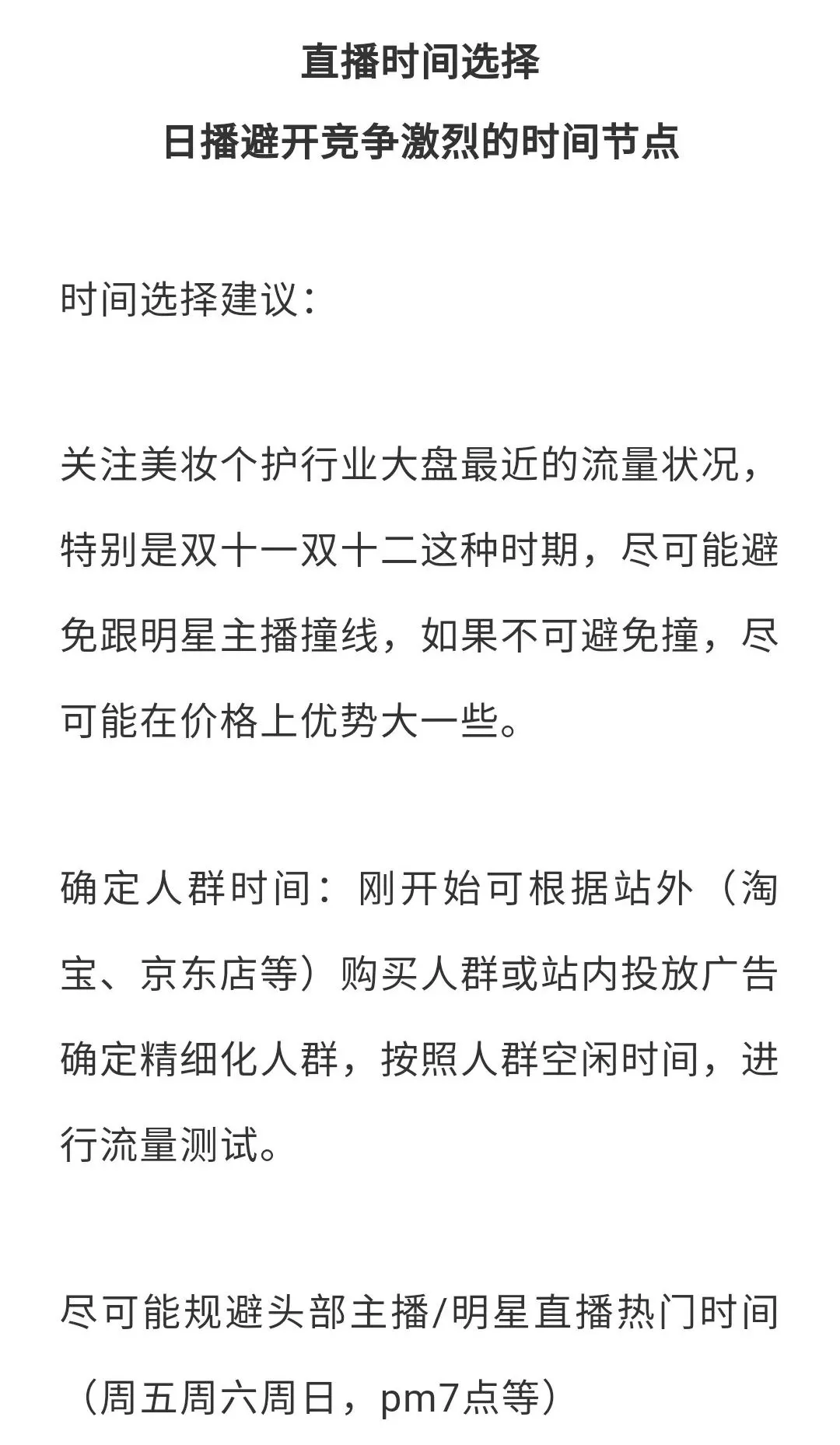 直播时间选择

日播避开竞争激烈的时间节点

时间选择建议：

关注美妆个护行业大盘最近的流量状况，特别是双十一双十二这种时期，尽可能避免跟明星主播撞线，如果不可避免撞，尽可能在价格上优势大一些。

确定人群时间：刚开始可根据站外（淘宝、京东店等）购买人群或站内投放广告确定精细化人群，按照人群空闲时间，进行流量测试。

尽可能规避头部主播/明星直播热门时间（周五周六周日，pm7点等）